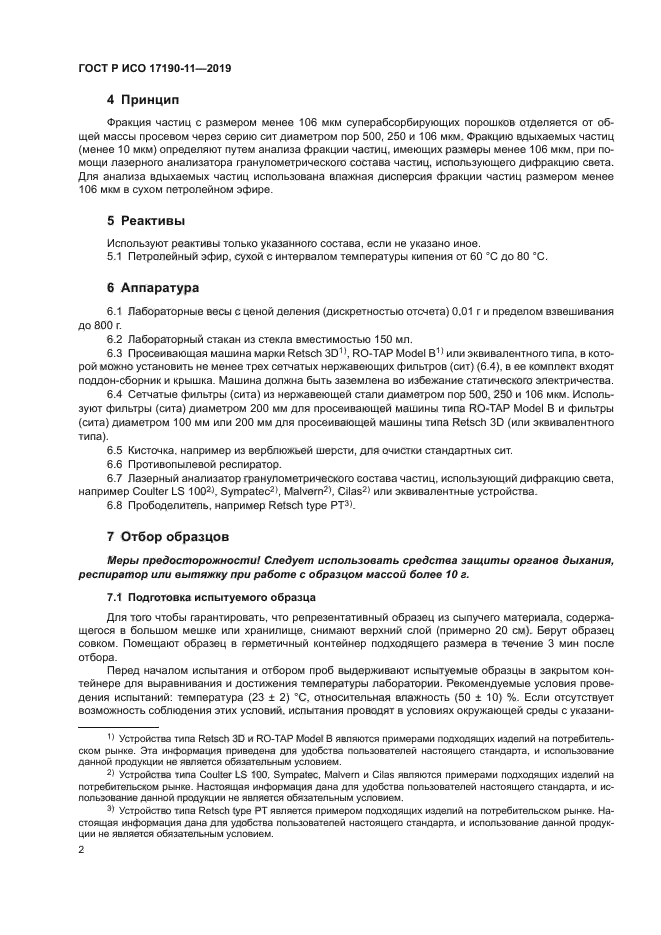 ГОСТ Р ИСО 17190-11—2019

4 Принцип

Фракция частиц с размером менее 106 мкм суперабсорбирующих порошков отделяется от общей массы просевом через серию сит диаметром пор 500, 250 и 106 мкм. Фракцию вдыхаемых частиц (менее 10 мкм) определяют путем анализа фракции частиц, имеющих размеры менее 106 мкм, при помощи лазерного анализатора гранулометрического состава частиц, использующего дифракцию света. Для анализа вдыхаемых частиц использована влажная дисперсия фракции частиц размером менее 106 мкм в сухом петролейном эфире.

5 Реактивы

Используют реактивы только указанного состава, если не указано иное.

5.1 Петролейный эфир, сухой с интервалом температуры кипения от 60 °C до 80 °C.

6 Аппаратура

6.1 Лабораторные весы с ценой деления (дискретностью отсчета) 0,01 г и пределом взвешивания до 800 г.

6.2 Лабораторный стакан из стекла вместимостью 150 мл.

6.3 Просеивающая машина марки Retsch 3D$^{1)}$, RO-TAP Model B$^{1)}$ или эквивалентного типа, в которой можно установить не менее трех сетчатых нержавеющих фильтров (сит) (6.4), в ее комплект входят поддон-сборник и крышка. Машина должна быть заземлена во избежание статического электричества.

6.4 Сетчатые фильтры (сита) из нержавеющей стали диаметром пор 500, 250 и 106 мкм. Используют фильтры (сита) диаметром 200 мм для просеивающей машины типа RO-TAP Model B и фильтры (сита) диаметром 100 мм или 200 мм для просеивающей машины типа Retsch 3D (или эквивалентного типа).

6.5 Кисточка, например из верблюжьей шерсти, для очистки стандартных сит.

6.6 Противопылевой респиратор.

6.7 Лазерный анализатор гранулометрического состава частиц, использующий дифракцию света, например Coulter LS 100$^{2)}$, Sympatec$^{2)}$, Malvern$^{2)}$, Cilas$^{2)}$ или эквивалентные устройства.

6.8 Прободелитель, например Retsch type PT$^{3)}$.

7 Отбор образцов

Меры предосторожности! Следует использовать средства защиты органов дыхания, респиратор или вытяжку при работе с образцом массой более 10 г.

7.1 Подготовка испытуемого образца

Для того чтобы гарантировать, что репрезентативный образец из сыпучего материала, содержащегося в большом мешке или хранилище, снимают верхний слой (примерно 20 см). Берут образец совком. Помещают образец в герметичный контейнер подходящего размера в течение 3 мин после отбора.

Перед началом испытания и отбором проб выдерживают испытуемые образцы в закрытом контейнере для выравнивания и достижения температуры лаборатории. Рекомендуемые условия проведения испытаний: температура (23 ± 2) °C, относительная влажность (50 ± 10) %. Если отсутствует возможность соблюдения этих условий, испытания проводят в условиях окружающей среды с указани-

$^{1)}$ Устройства типа Retsch 3D и RO-TAP Model B являются примерами подходящих изделий на потребительском рынке. Эта информация приведена для удобства пользователей настоящего стандарта, и использование данной продукции не является обязательным условием.

$^{2)}$ Устройства типа Coulter LS 100, Sympatec, Malvern и Cilas являются примерами подходящих изделий на потребительском рынке. Настоящая информация дана для удобства пользователей настоящего стандарта, и использование данной продукции не является обязательным условием.

$^{3)}$ Устройство типа Retsch type PT является примером подходящих изделий на потребительском рынке. Настоящая информация дана для удобства пользователей настоящего стандарта, и использование данной продукции не является обязательным условием.

2